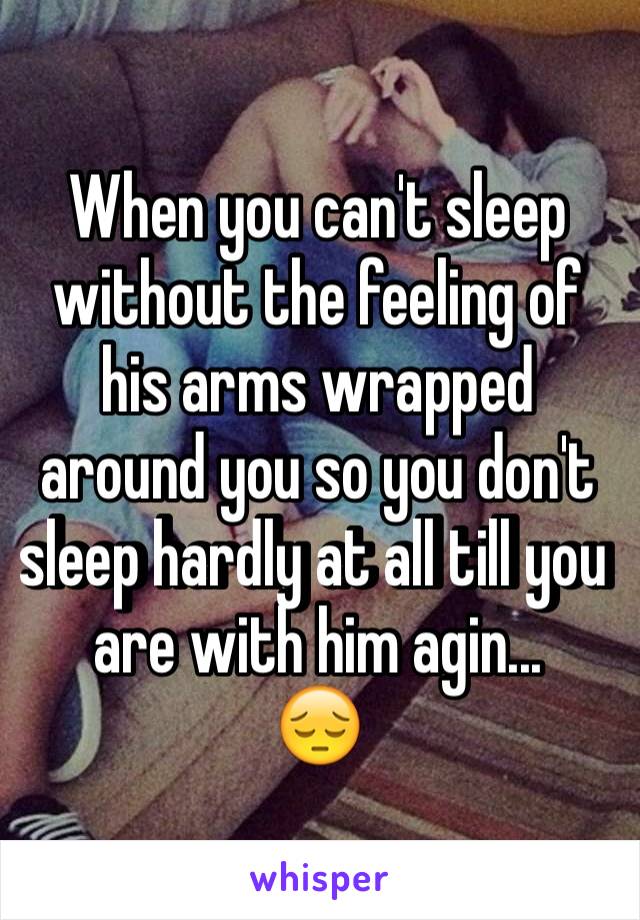 When you can't sleep without the feeling of his arms wrapped around you so you don't sleep hardly at all till you are with him agin... 😔

whisper